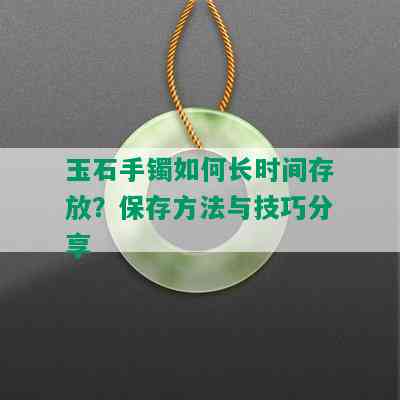 玉石手镯如何长时间存放？保存方法与技巧分享